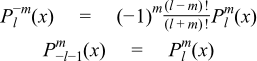 $P_l^{-m}(x) = (-1)^m \frac{(l-m)!}{(l+m)!} P_l^m(x)$

$P_{-l-1}^m(x) = P_l^m(x)$